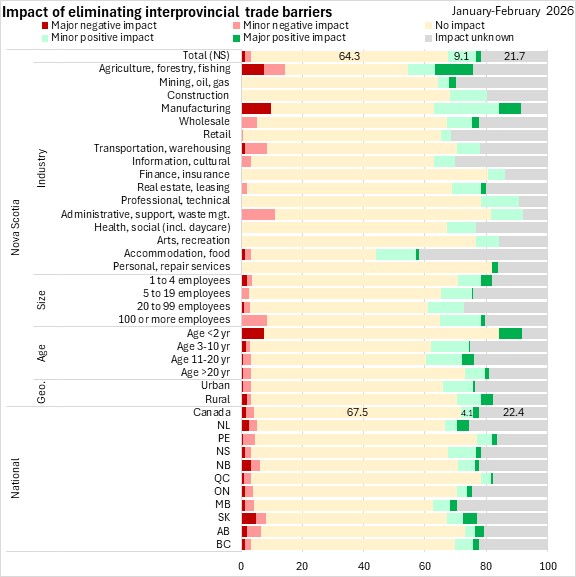 Impact of eliminating interprovincial trade barriers

January-February 2026

Major negative impact
Minor negative impact
No impact
Minor positive impact
Major positive impact
Impact unknown

Nova Scotia

Total (NS) 64.3 9.1 21.7

Industry

Agriculture, forestry, fishing
Mining, oil, gas
Construction
Manufacturing
Wholesale
Retail
Transportation, warehousing
Information, cultural
Finance, insurance
Real estate, leasing
Professional, technical
Administrative, support, waste mgt.
Health, social (incl. daycare)
Arts, recreation
Accommodation, food
Personal, repair services

Size

1 to 4 employees
5 to 19 employees
20 to 99 employees
100 or more employees

Age

Age <2 yr
Age 3-10 yr
Age 11-20 yr
Age >20 yr

Geo.

Urban
Rural

National

Canada 67.5 4.1 22.4
NL
PE
NS
NB
QC
ON
MB
SK
AB
BC

0 20 40 60 80 100